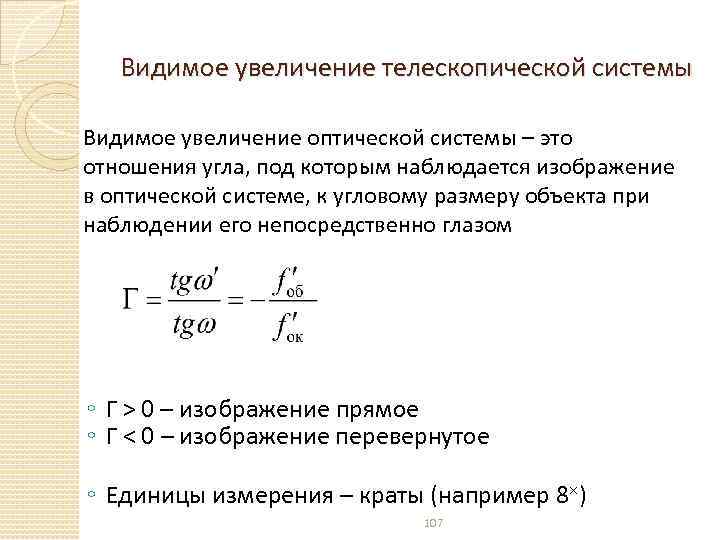 Видимое увеличение телескопической системы

Видимое увеличение оптической системы – это отношения угла, под которым наблюдается изображение в оптической системе, к угловому размеру объекта при наблюдении его непосредственно глазом

$\Gamma = \frac{tg\omega'}{tg\omega} = -\frac{f'_{об}}{f'_{ок}}$

◦ Г > 0 – изображение прямое
◦ Г < 0 – изображение перевернутое

◦ Единицы измерения – краты (например $8^{\times}$)

107